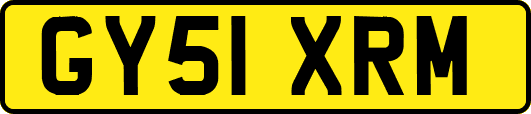 GY51 XRM